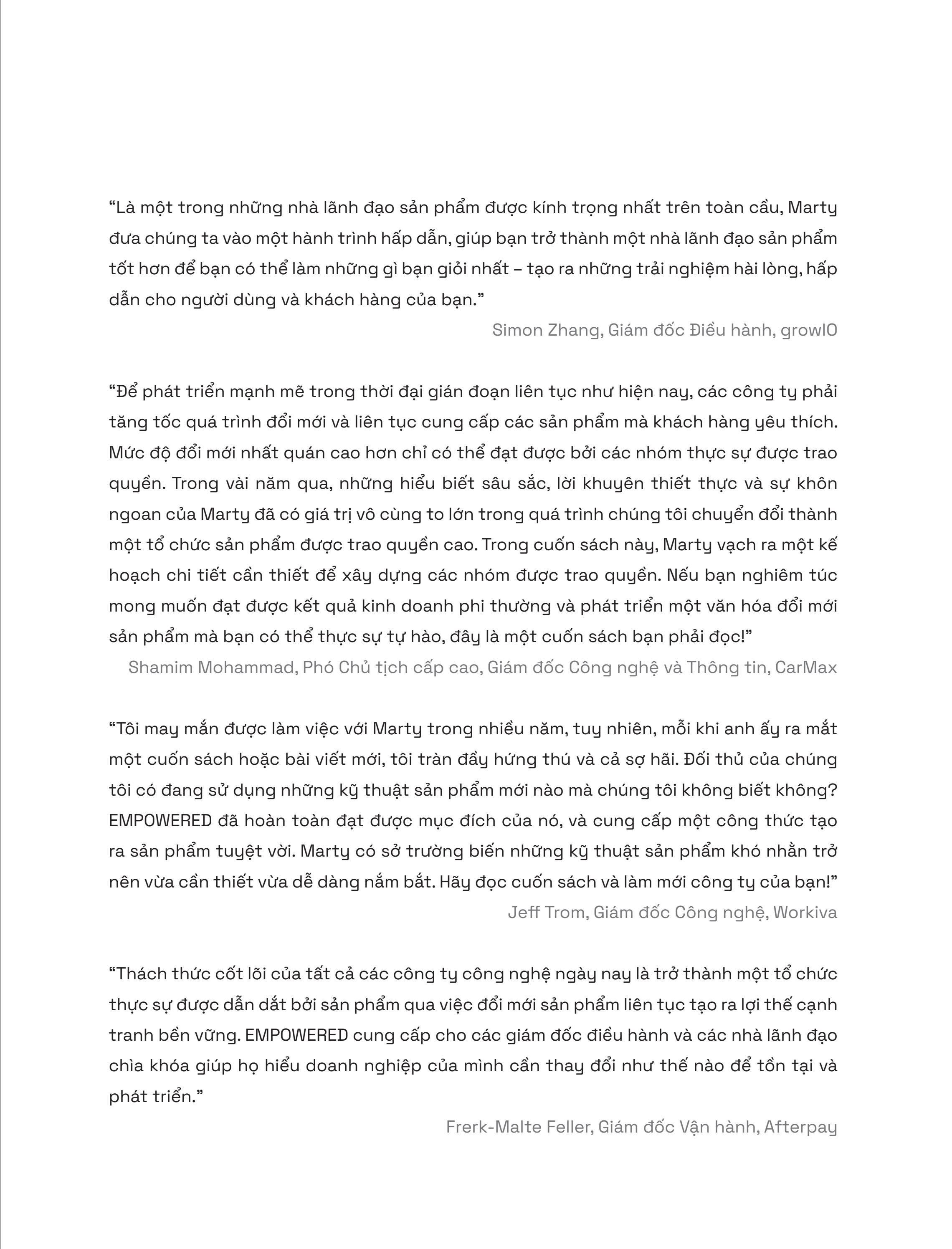 “Là một trong những nhà lãnh đạo sản phẩm được kính trọng nhất trên toàn cầu, Marty đưa chúng ta vào một hành trình hấp dẫn, giúp bạn trở thành một nhà lãnh đạo sản phẩm tốt hơn để bạn có thể làm những gì bạn giỏi nhất – tạo ra những trải nghiệm hài lòng, hấp dẫn cho người dùng và khách hàng của bạn.”

Simon Zhang, Giám đốc Điều hành, growIO

“Để phát triển mạnh mẽ trong thời đại gián đoạn liên tục như hiện nay, các công ty phải tăng tốc quá trình đổi mới và liên tục cung cấp các sản phẩm mà khách hàng yêu thích. Mức độ đổi mới nhất quán cao hơn chỉ có thể đạt được bởi các nhóm thực sự được trao quyền. Trong vài năm qua, những hiểu biết sâu sắc, lời khuyên thiết thực và sự khôn ngoan của Marty đã có giá trị vô cùng to lớn trong quá trình chúng tôi chuyển đổi thành một tổ chức sản phẩm được trao quyền cao. Trong cuốn sách này, Marty vạch ra một kế hoạch chi tiết cần thiết để xây dựng các nhóm được trao quyền. Nếu bạn nghiêm túc mong muốn đạt được kết quả kinh doanh phi thường và phát triển một văn hóa đổi mới sản phẩm mà bạn có thể thực sự tự hào, đây là một cuốn sách bạn phải đọc!”

Shamim Mohammad, Phó Chủ tịch cấp cao, Giám đốc Công nghệ và Thông tin, CarMax

“Tôi may mắn được làm việc với Marty trong nhiều năm, tuy nhiên, mỗi khi anh ấy ra mắt một cuốn sách hoặc bài viết mới, tôi tràn đầy hứng thú và cả sợ hãi. Đối thủ của chúng tôi có đang sử dụng những kỹ thuật sản phẩm mới nào mà chúng tôi không biết không? EMPOWERED đã hoàn toàn đạt được mục đích của nó, và cung cấp một công thức tạo ra sản phẩm tuyệt vời. Marty có sở trường biến những kỹ thuật sản phẩm khó nhằn trở nên vừa cần thiết vừa dễ dàng nắm bắt. Hãy đọc cuốn sách và làm mới công ty của bạn!”

Jeff Trom, Giám đốc Công nghệ, Workiva

“Thách thức cốt lõi của tất cả các công ty công nghệ ngày nay là trở thành một tổ chức thực sự được dẫn dắt bởi sản phẩm qua việc đổi mới sản phẩm liên tục tạo ra lợi thế cạnh tranh bền vững. EMPOWERED cung cấp cho các giám đốc điều hành và các nhà lãnh đạo chìa khóa giúp họ hiểu doanh nghiệp của mình cần thay đổi như thế nào để tồn tại và phát triển.”

Frerk-Malte Feller, Giám đốc Vận hành, Afterpay